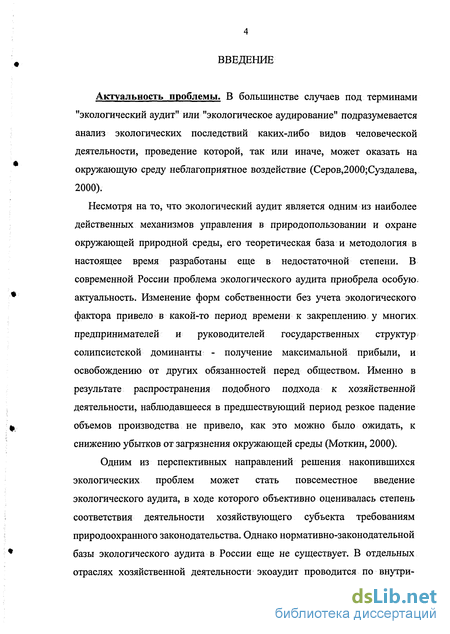 4

ВВЕДЕНИЕ

Актуальность проблемы. В большинстве случаев под терминами "экологический аудит" или "экологическое аудирование" подразумевается анализ экологических последствий каких-либо видов человеческой деятельности, проведение которой, так или иначе, может оказать на окружающую среду неблагоприятное воздействие (Серов,2000;Суздалева, 2000).

Несмотря на то, что экологический аудит является одним из наиболее действенных механизмов управления в природопользовании и охране окружающей природной среды, его теоретическая база и методология в настоящее время разработаны еще в недостаточной степени. В современной России проблема экологического аудита приобрела особую актуальность. Изменение форм собственности без учета экологического фактора привело в какой-то период времени к закреплению у многих предпринимателей и руководителей государственных структур солипсистской доминанты - получение максимальной прибыли, и освобождению от других обязанностей перед обществом. Именно в результате распространения подобного подхода к хозяйственной деятельности, наблюдавшееся в предшествующий период резкое падение объемов производства не привело, как это можно было ожидать, к снижению убытков от загрязнения окружающей среды (Моткин, 2000).

Одним из перспективных направлений решения накопившихся экологических проблем может стать повсеместное введение экологического аудита, в ходе которого объективно оценивалась степень соответствия деятельности хозяйствующего субъекта требованиям природоохранного законодательства. Однако нормативно-законодательной базы экологического аудита в России еще не существует. В отдельных отраслях хозяйственной деятельности экоаудит проводится по внутри-

dsLib.net
библиотека диссертаций